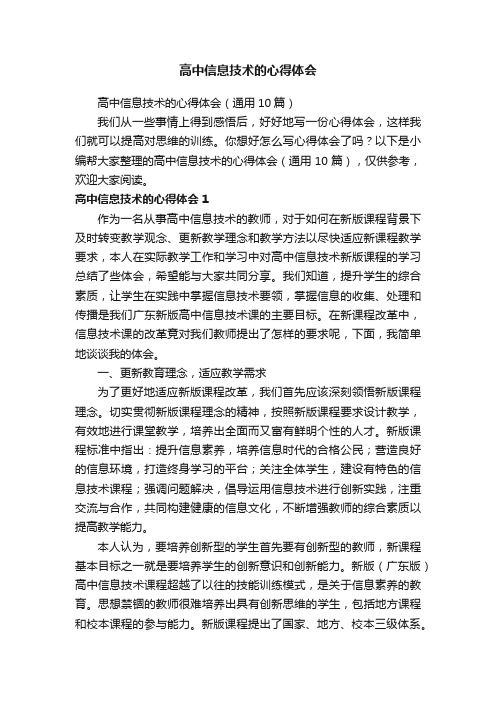 高中信息技术的心得体会

高中信息技术的心得体会（通用10篇）

我们从一些事情上得到感悟后，好好地写一份心得体会，这样我们就可以提高对思维的训练。你想好怎么写心得体会了吗？以下是小编帮大家整理的高中信息技术的心得体会（通用10篇），仅供参考，欢迎大家阅读。

高中信息技术的心得体会1

作为一名从事高中信息技术的教师，对于如何在新版课程背景下及时转变教学观念、更新教学理念和教学方法以尽快适应新课程教学要求，本人在实际教学工作和学习中对高中信息技术新版课程的学习总结了些体会，希望能与大家共同分享。我们知道，提升学生的综合素质，让学生在实践中掌握信息技术要领，掌握信息的收集、处理和传播是我们广东新版高中信息技术课的主要目标。在新课程改革中，信息技术课的改革竟对我们教师提出了怎样的要求呢，下面，我简单地谈谈我的体会。

一、更新教育理念，适应教学需求

为了更好地适应新版课程改革，我们首先应该深刻领悟新版课程理念。切实贯彻新版课程理念的精神，按照新版课程要求设计教学，有效地进行课堂教学，培养出全面而又富有鲜明个性的人才。新版课程标准中指出：提升信息素养，培养信息时代的合格公民；营造良好的信息环境，打造终身学习的平台；关注全体学生，建设有特色的信息技术课程；强调问题解决，倡导运用信息技术进行创新实践，注重交流与合作，共同构建健康的信息文化，不断增强教师的综合素质以提高教学能力。

本人认为，要培养创新型的学生首先要有创新型的教师，新课程基本目标之一就是要培养学生的创新意识和创新能力。新版（广东版）高中信息技术课程超越了以往的技能训练模式，是关于信息素养的教育。思想禁锢的教师很难培养出具有创新思维的学生，包括地方课程和校本课程的参与能力。新版课程提出了国家、地方、校本三级体系。